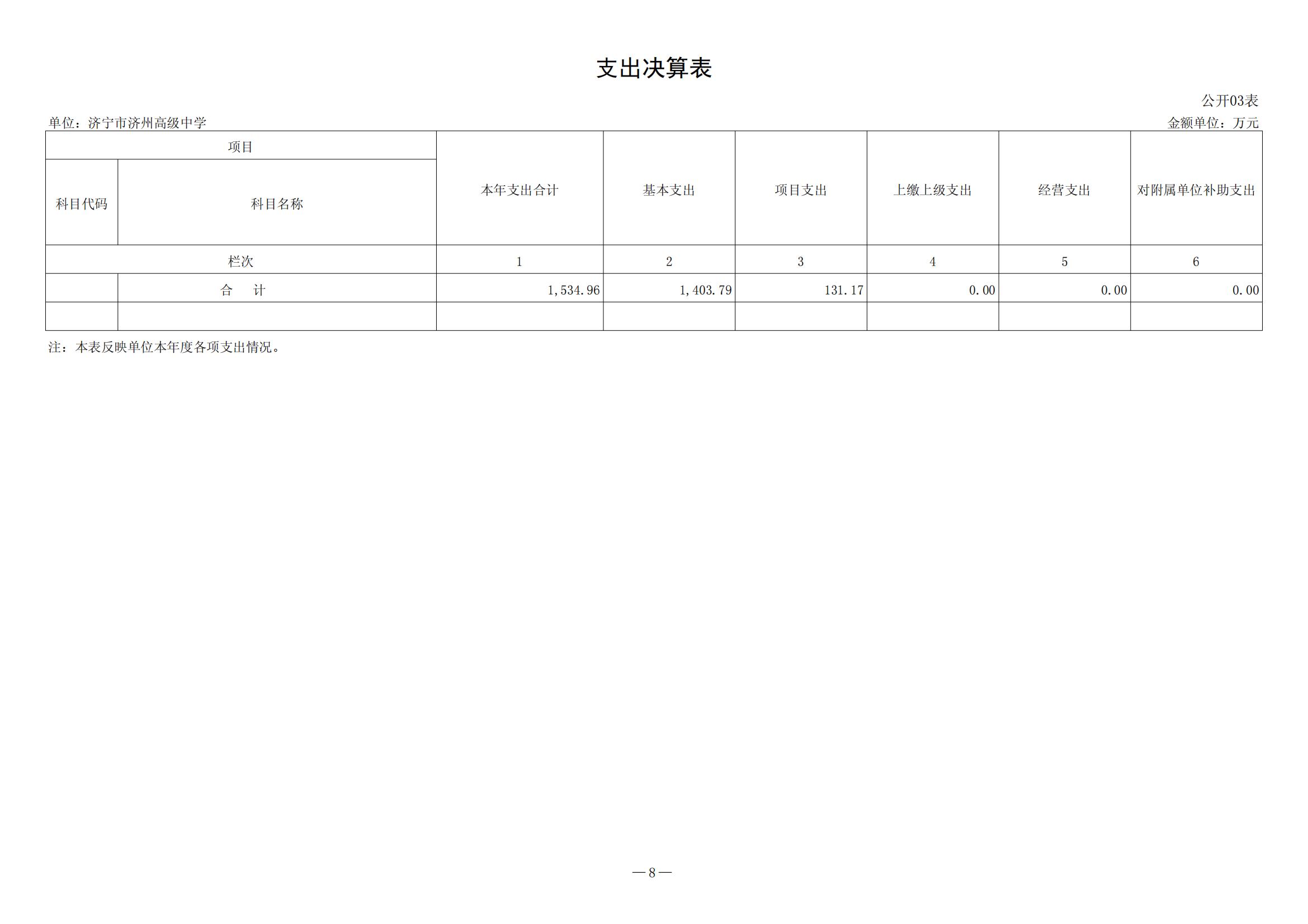 支出决算表

公开03表

单位：济宁市济州高级中学

金额单位：万元

| 项目 | | 本年支出合计 | 基本支出 | 项目支出 | 上缴上级支出 | 经营支出 | 对附属单位补助支出 |
|---|---|---|---|---|---|---|---|
| 科目代码 | 科目名称 | | | | | | |
| 栏次 | | 1 | 2 | 3 | 4 | 5 | 6 |
| | 合　计 | 1,534.96 | 1,403.79 | 131.17 | 0.00 | 0.00 | 0.00 |
| | | | | | | | |

注：本表反映单位本年度各项支出情况。

—8—